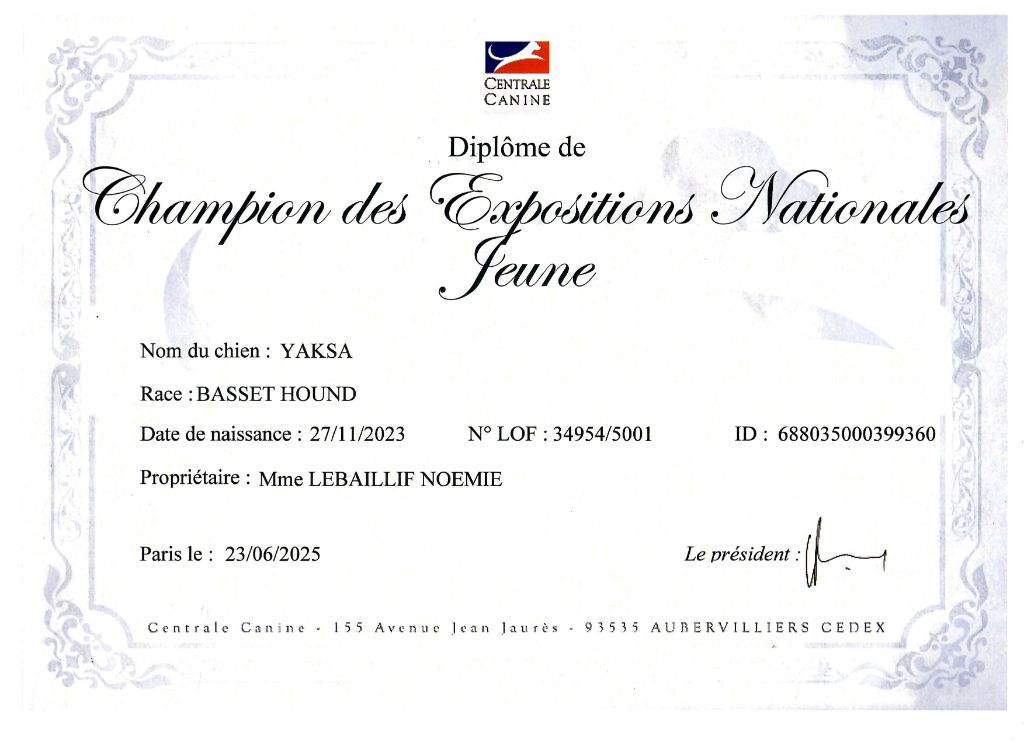 CENTRALE
CANINE

Diplôme de

Champion des Expositions Nationales
Jeune

Nom du chien : YAKSA

Race : BASSET HOUND

Date de naissance : 27/11/2023   N° LOF : 34954/5001   ID : 688035000399360

Propriétaire : Mme LEBAILLIF NOEMIE

Paris le : 23/06/2025   Le président :

Centrale Canine - 155 Avenue Jean Jaurès - 93535 AUBERVILLIERS CEDEX